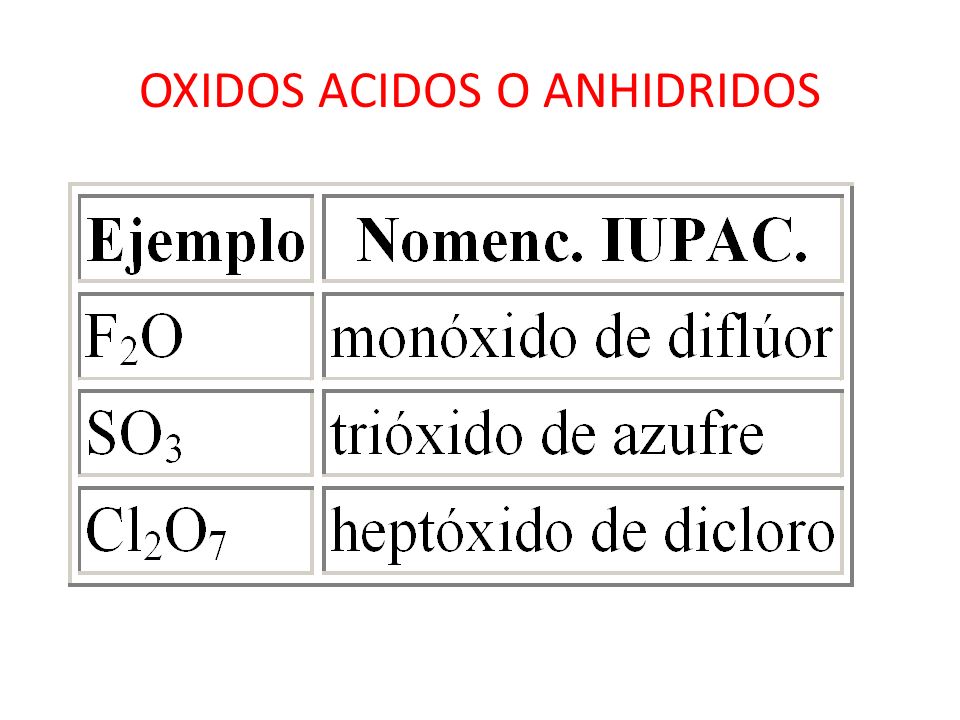 OXIDOS ACIDOS O ANHIDRIDOS

| Ejemplo | Nomenc. IUPAC. |
|---|---|
| $F_2O$ | monóxido de diflúor |
| $SO_3$ | trióxido de azufre |
| $Cl_2O_7$ | heptóxido de dicloro |